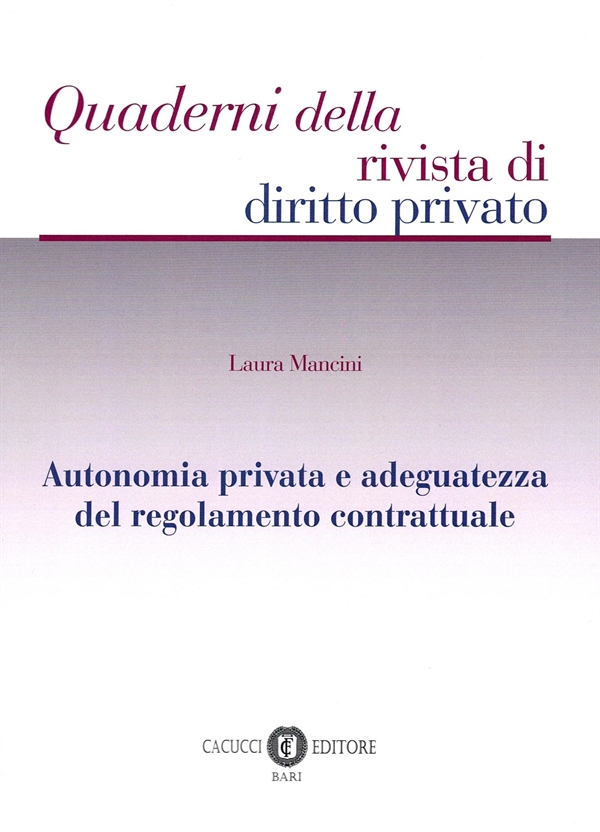 Quaderni della
rivista di
diritto privato

Laura Mancini

Autonomia privata e adeguatezza
del regolamento contrattuale

CACUCCI EDITORE
BARI